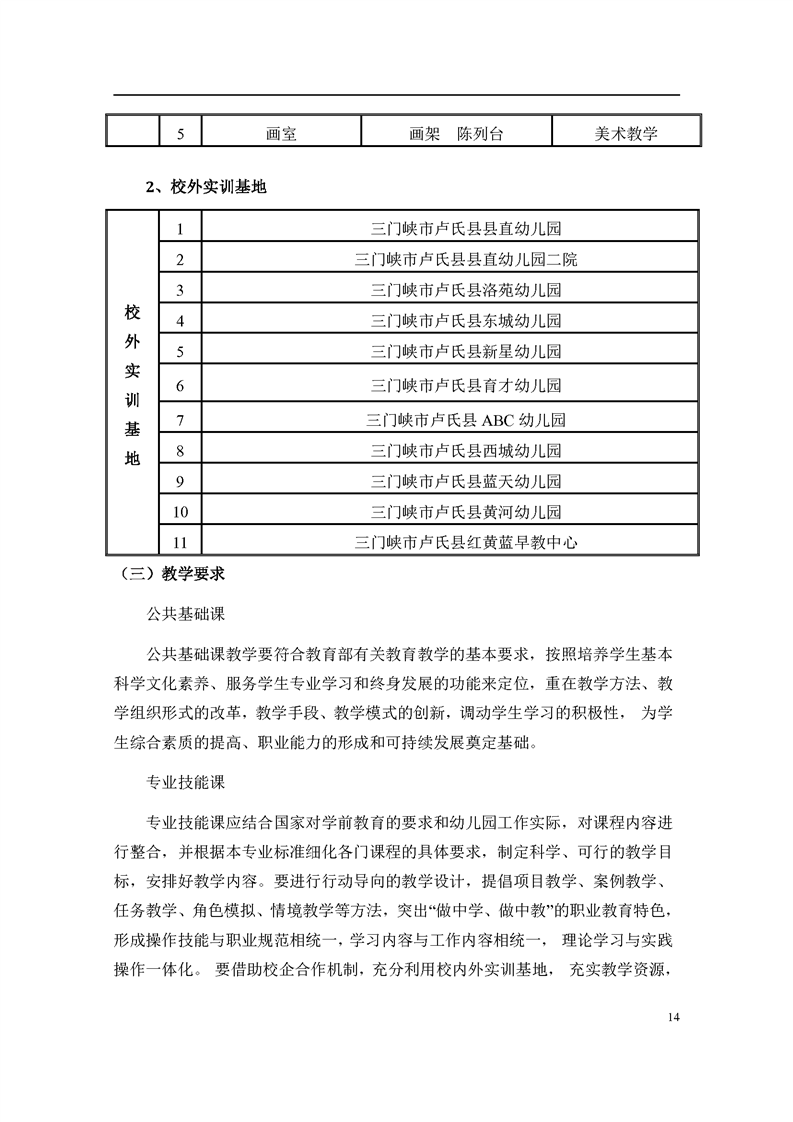 |  | 5 | 画室 | 画架　陈列台 | 美术教学 |
|---|---|---|---|---|

2、校外实训基地

| 校外实训基地 | 1 | 三门峡市卢氏县县直幼儿园 |
|---|---|---|
|  | 2 | 三门峡市卢氏县县直幼儿园二院 |
|  | 3 | 三门峡市卢氏县洛苑幼儿园 |
|  | 4 | 三门峡市卢氏县东城幼儿园 |
|  | 5 | 三门峡市卢氏县新星幼儿园 |
|  | 6 | 三门峡市卢氏县育才幼儿园 |
|  | 7 | 三门峡市卢氏县 ABC 幼儿园 |
|  | 8 | 三门峡市卢氏县西城幼儿园 |
|  | 9 | 三门峡市卢氏县蓝天幼儿园 |
|  | 10 | 三门峡市卢氏县黄河幼儿园 |
|  | 11 | 三门峡市卢氏县红黄蓝早教中心 |

（三）教学要求

公共基础课

公共基础课教学要符合教育部有关教育教学的基本要求，按照培养学生基本科学文化素养、服务学生专业学习和终身发展的功能来定位，重在教学方法、教学组织形式的改革，教学手段、教学模式的创新，调动学生学习的积极性， 为学生综合素质的提高、职业能力的形成和可持续发展奠定基础。

专业技能课

专业技能课应结合国家对学前教育的要求和幼儿园工作实际，对课程内容进行整合，并根据本专业标准细化各门课程的具体要求，制定科学、可行的教学目标，安排好教学内容。要进行行动导向的教学设计，提倡项目教学、案例教学、任务教学、角色模拟、情境教学等方法，突出“做中学、做中教”的职业教育特色，形成操作技能与职业规范相统一，学习内容与工作内容相统一， 理论学习与实践操作一体化。 要借助校企合作机制，充分利用校内外实训基地， 充实教学资源，

14